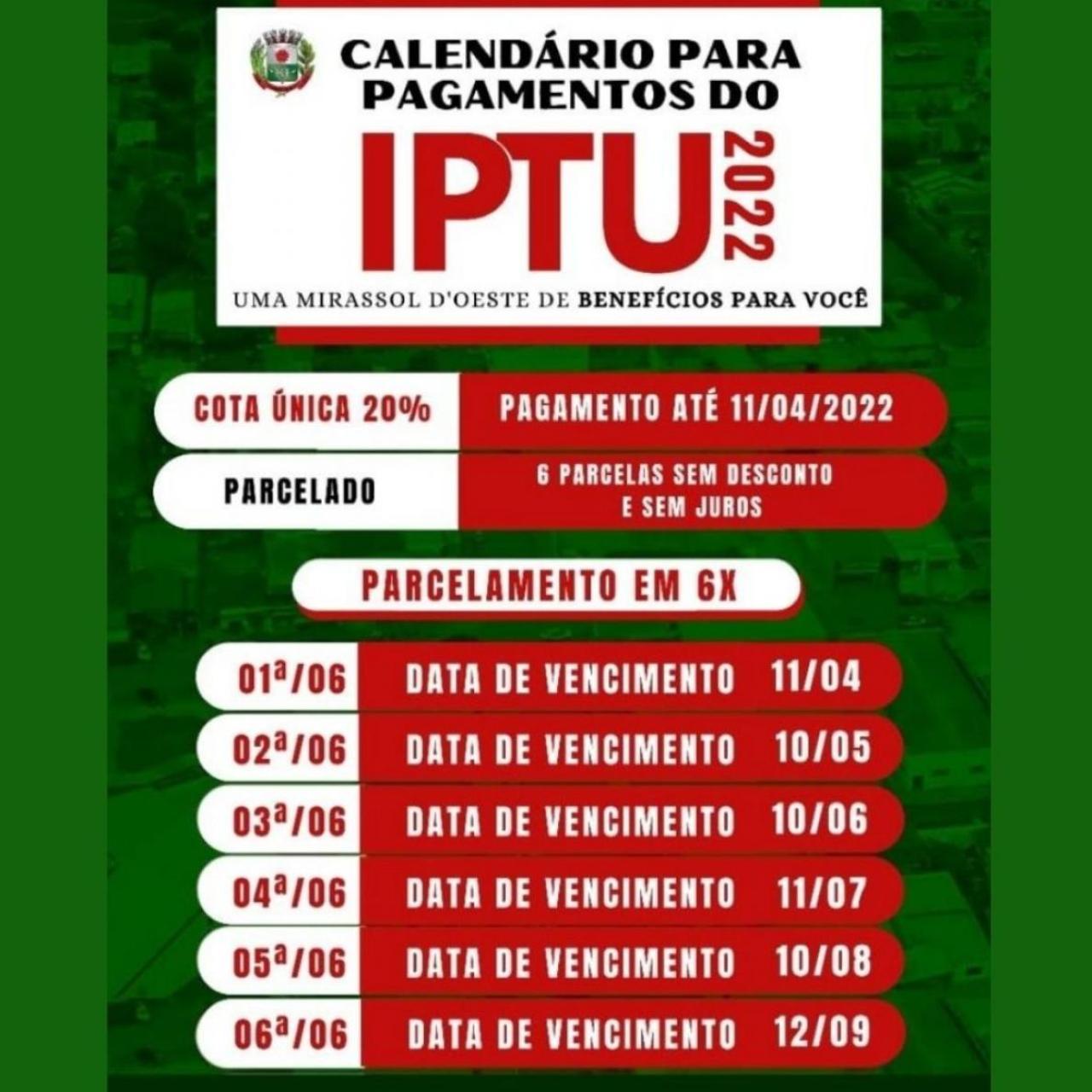 CALENDÁRIO PARA PAGAMENTOS DO

IPTU 2022

UMA MIRASSOL D'OESTE DE BENEFÍCIOS PARA VOCÊ

COTA ÚNICA 20%
PAGAMENTO ATÉ 11/04/2022

PARCELADO
6 PARCELAS SEM DESCONTO E SEM JUROS

PARCELAMENTO EM 6X

01ª/06 DATA DE VENCIMENTO 11/04
02ª/06 DATA DE VENCIMENTO 10/05
03ª/06 DATA DE VENCIMENTO 10/06
04ª/06 DATA DE VENCIMENTO 11/07
05ª/06 DATA DE VENCIMENTO 10/08
06ª/06 DATA DE VENCIMENTO 12/09